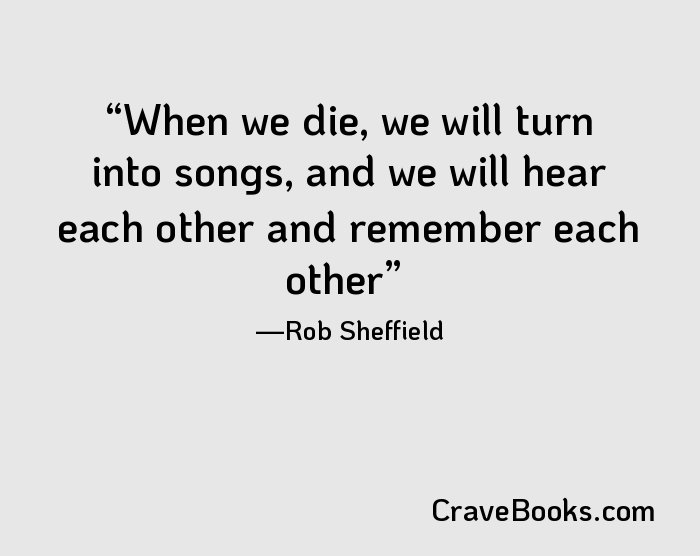 “When we die, we will turn into songs, and we will hear each other and remember each other”

—Rob Sheffield

CraveBooks.com